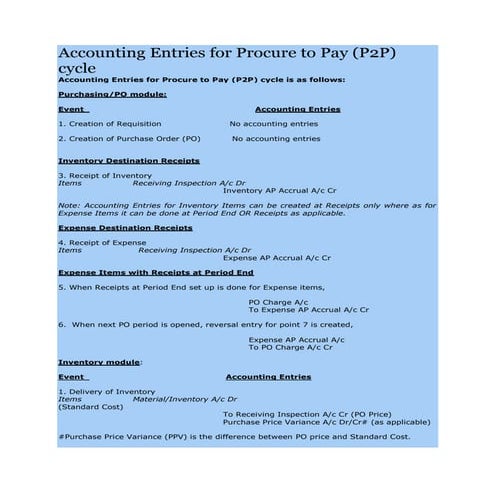 Accounting Entries for Procure to Pay (P2P) cycle

Accounting Entries for Procure to Pay (P2P) cycle is as follows:

Purchasing/PO module:

Event Accounting Entries

1. Creation of Requisition No accounting entries

2. Creation of Purchase Order (PO) No accounting entries

Inventory Destination Receipts

3. Receipt of Inventory Items Receiving Inspection A/c Dr
Inventory AP Accrual A/c Cr

Note: Accounting Entries for Inventory Items can be created at Receipts only where as for Expense Items it can be done at Period End OR Receipts as applicable.

Expense Destination Receipts

4. Receipt of Expense Items Receiving Inspection A/c Dr
Expense AP Accrual A/c Cr

Expense Items with Receipts at Period End

5. When Receipts at Period End set up is done for Expense items,

PO Charge A/c
To Expense AP Accrual A/c Cr

6. When next PO period is opened, reversal entry for point 7 is created,

Expense AP Accrual A/c
To PO Charge A/c Cr

Inventory module:

Event Accounting Entries

1. Delivery of Inventory Items Material/Inventory A/c Dr
(Standard Cost)

To Receiving Inspection A/c Cr (PO Price)
Purchase Price Variance A/c Dr/Cr# (as applicable)

#Purchase Price Variance (PPV) is the difference between PO price and Standard Cost.